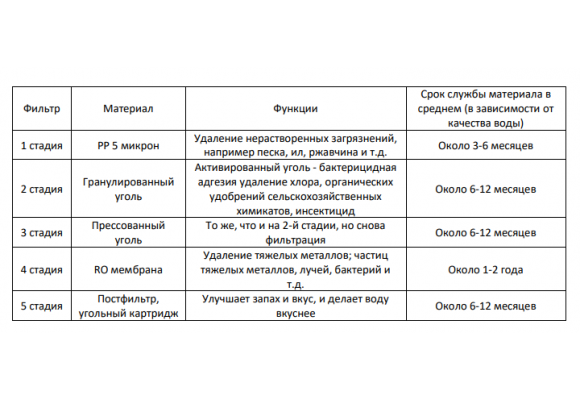 | Фильтр | Материал | Функции | Срок службы материала в среднем (в зависимости от качества воды) |
|---|---|---|---|
| 1 стадия | PP 5 микрон | Удаление нерастворенных загрязнений, например песка, ил, ржавчина и т.д. | Около 3-6 месяцев |
| 2 стадия | Гранулированный уголь | Активированный уголь - бактерицидная адгезия удаление хлора, органических удобрений сельскохозяйственных химикатов, инсектицид | Около 6-12 месяцев |
| 3 стадия | Прессованный уголь | То же, что и на 2-й стадии, но снова фильтрация | Около 6-12 месяцев |
| 4 стадия | RO мембрана | Удаление тяжелых металлов; частиц тяжелых металлов, лучей, бактерий и т.д. | Около 1-2 года |
| 5 стадия | Постфильтр, угольный картридж | Улучшает запах и вкус, и делает воду вкуснее | Около 6-12 месяцев |